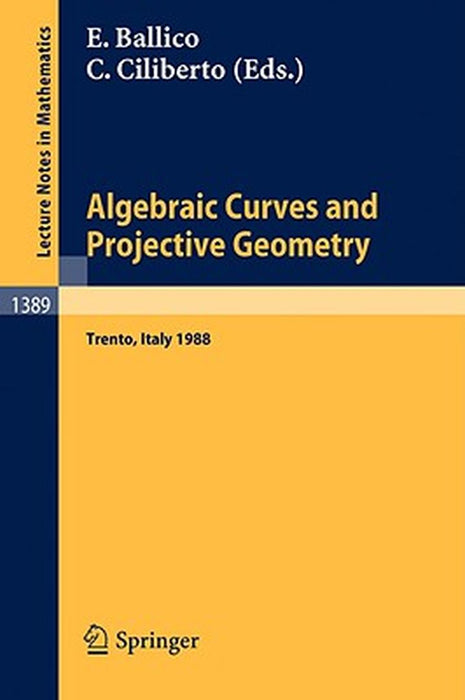 Lecture Notes in Mathematics

E. Ballico
C. Ciliberto (Eds.)

Algebraic Curves and Projective Geometry

1389

Trento, Italy 1988

Springer